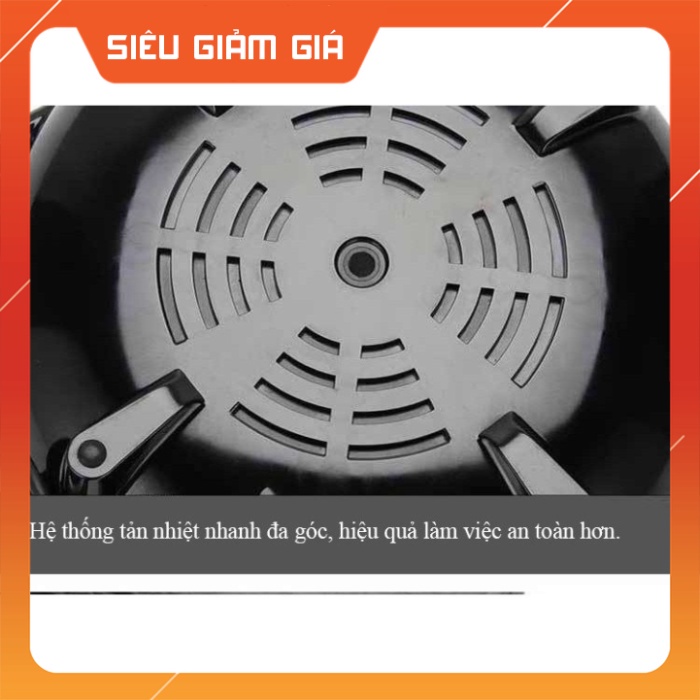 SIÊU GIẢM GIÁ

Hệ thống tản nhiệt nhanh đa góc, hiệu quả làm việc an toàn hơn.